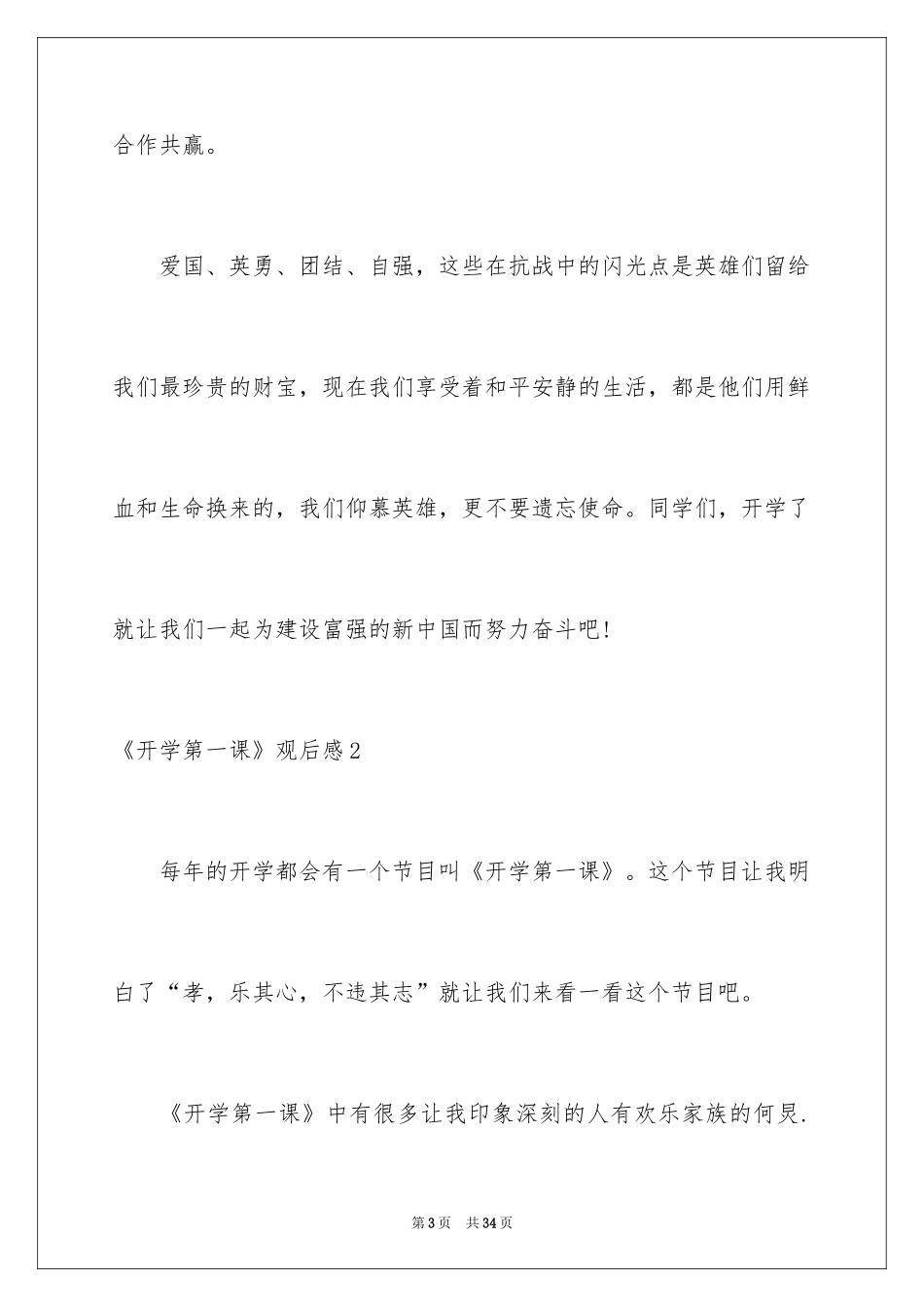 合作共赢。

爱国、英勇、团结、自强，这些在抗战中的闪光点是英雄们留给我们最珍贵的财宝，现在我们享受着和平安静的生活，都是他们用鲜血和生命换来的，我们仰慕英雄，更不要遗忘使命。同学们，开学了就让我们一起为建设富强的新中国而努力奋斗吧!

《开学第一课》观后感2

每年的开学都会有一个节目叫《开学第一课》。这个节目让我明白了“孝，乐其心，不违其志”就让我们来看一看这个节目吧。

《开学第一课》中有很多让我印象深刻的人有欢乐家族的何炅.

第3页 共34页